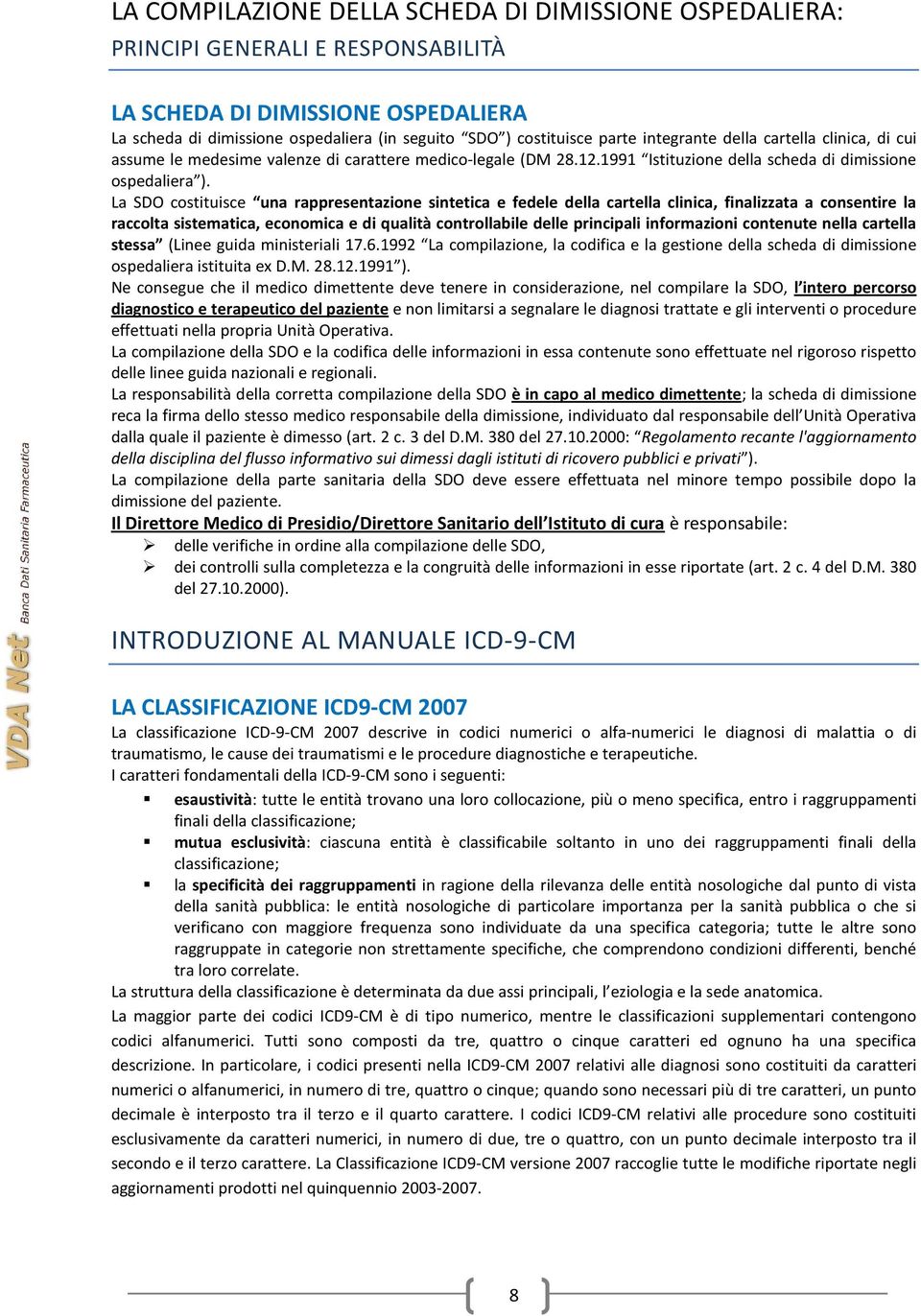 LA COMPILAZIONE DELLA SCHEDA DI DIMISSIONE OSPEDALIERA:
PRINCIPI GENERALI E RESPONSABILITÀ

LA SCHEDA DI DIMISSIONE OSPEDALIERA

La scheda di dimissione ospedaliera (in seguito "SDO") costituisce parte integrante della cartella clinica, di cui assume le medesime valenze di carattere medico-legale (DM 28.12.1991 "Istituzione della scheda di dimissione ospedaliera").

La SDO costituisce "una rappresentazione sintetica e fedele della cartella clinica, finalizzata a consentire la raccolta sistematica, economica e di qualità controllabile delle principali informazioni contenute nella cartella stessa" (Linee guida ministeriali 17.6.1992 "La compilazione, la codifica e la gestione della scheda di dimissione ospedaliera istituita ex D.M. 28.12.1991").

Ne consegue che il medico dimettente deve tenere in considerazione, nel compilare la SDO, l'intero percorso diagnostico e terapeutico del paziente e non limitarsi a segnalare le diagnosi trattate e gli interventi o procedure effettuati nella propria Unità Operativa.

La compilazione della SDO e la codifica delle informazioni in essa contenute sono effettuate nel rigoroso rispetto delle linee guida nazionali e regionali.

La responsabilità della corretta compilazione della SDO è in capo al medico dimettente; la scheda di dimissione reca la firma dello stesso medico responsabile della dimissione, individuato dal responsabile dell'Unità Operativa dalla quale il paziente è dimesso (art. 2 c. 3 del D.M. 380 del 27.10.2000: "Regolamento recante l'aggiornamento della disciplina del flusso informativo sui dimessi dagli istituti di ricovero pubblici e privati").

La compilazione della parte sanitaria della SDO deve essere effettuata nel minore tempo possibile dopo la dimissione del paziente.

Il Direttore Medico di Presidio/Direttore Sanitario dell'Istituto di cura è responsabile:
➢ delle verifiche in ordine alla compilazione delle SDO,
➢ dei controlli sulla completezza e la congruità delle informazioni in esse riportate (art. 2 c. 4 del D.M. 380 del 27.10.2000).

INTRODUZIONE AL MANUALE ICD-9-CM

LA CLASSIFICAZIONE ICD9-CM 2007

La classificazione ICD-9-CM 2007 descrive in codici numerici o alfa-numerici le diagnosi di malattia o di traumatismo, le cause dei traumatismi e le procedure diagnostiche e terapeutiche.

I caratteri fondamentali della ICD-9-CM sono i seguenti:
▪ esaustività: tutte le entità trovano una loro collocazione, più o meno specifica, entro i raggruppamenti finali della classificazione;
▪ mutua esclusività: ciascuna entità è classificabile soltanto in uno dei raggruppamenti finali della classificazione;
▪ la specificità dei raggruppamenti in ragione della rilevanza delle entità nosologiche dal punto di vista della sanità pubblica: le entità nosologiche di particolare importanza per la sanità pubblica o che si verificano con maggiore frequenza sono individuate da una specifica categoria; tutte le altre sono raggruppate in categorie non strettamente specifiche, che comprendono condizioni differenti, benché tra loro correlate.

La struttura della classificazione è determinata da due assi principali, l'eziologia e la sede anatomica.

La maggior parte dei codici ICD9-CM è di tipo numerico, mentre le classificazioni supplementari contengono codici alfanumerici. Tutti sono composti da tre, quattro o cinque caratteri ed ognuno ha una specifica descrizione. In particolare, i codici presenti nella ICD9-CM 2007 relativi alle diagnosi sono costituiti da caratteri numerici o alfanumerici, in numero di tre, quattro o cinque; quando sono necessari più di tre caratteri, un punto decimale è interposto tra il terzo e il quarto carattere. I codici ICD9-CM relativi alle procedure sono costituiti esclusivamente da caratteri numerici, in numero di due, tre o quattro, con un punto decimale interposto tra il secondo e il terzo carattere. La Classificazione ICD9-CM versione 2007 raccoglie tutte le modifiche riportate negli aggiornamenti prodotti nel quinquennio 2003-2007.

VDA Net Banca Dati Sanitaria Farmaceutica

8